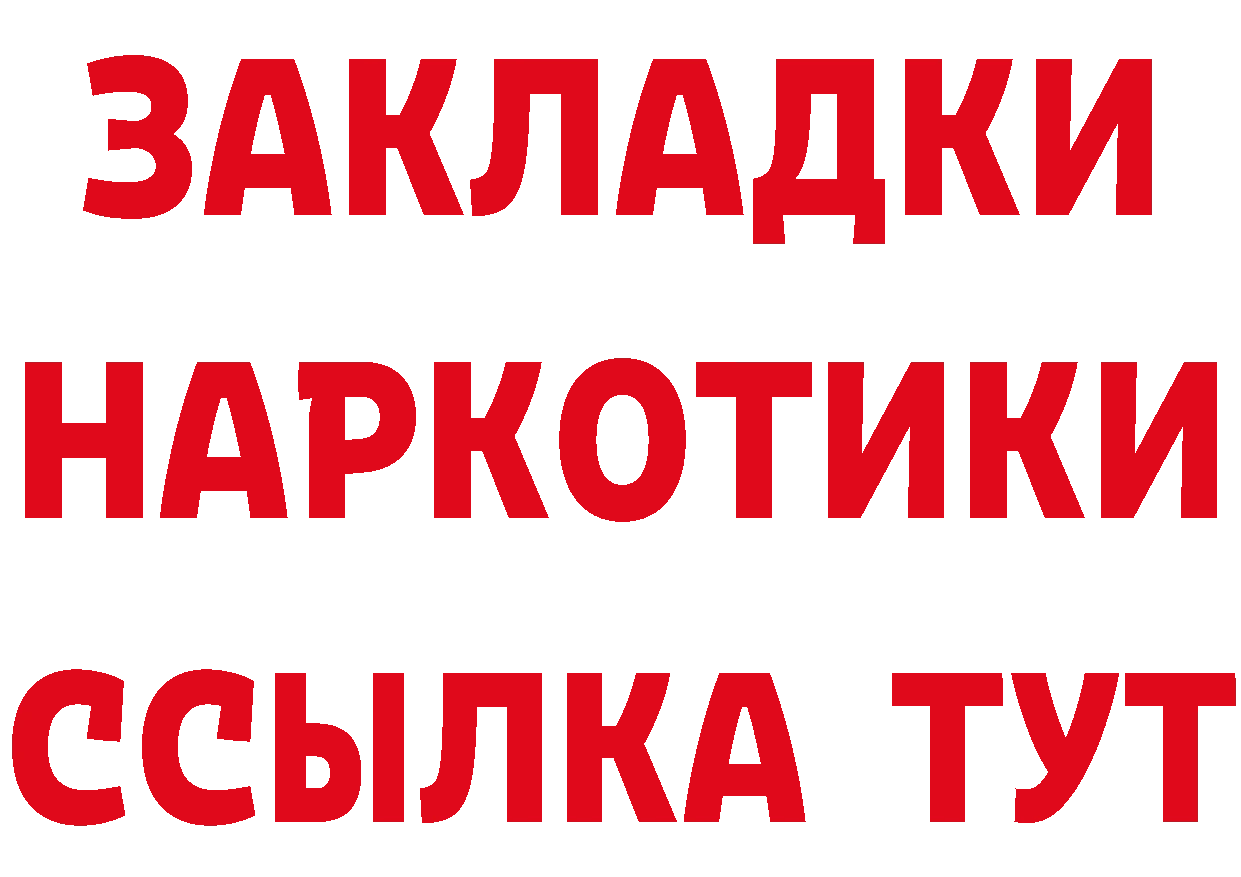 ЗАКЛАДКИ
НАРКОТИКИ
ССЫЛКА ТУТ